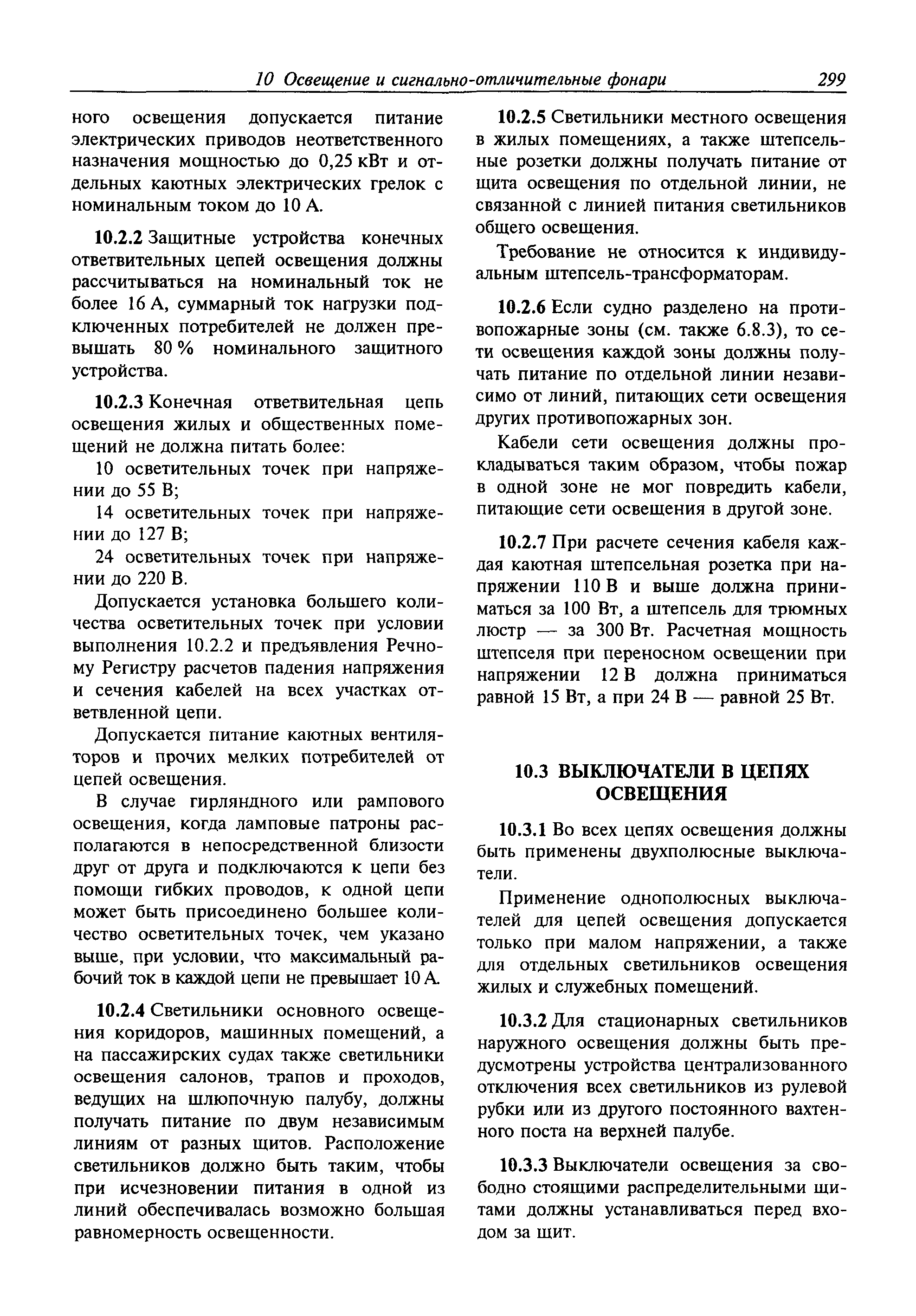 10 Освещение и сигнально-отличительные фонари 299

ного освещения допускается питание электрических приводов неответственного назначения мощностью до 0,25 кВт и отдельных каютных электрических грелок с номинальным током до 10 А.

10.2.2 Защитные устройства конечных ответвительных цепей освещения должны рассчитываться на номинальный ток не более 16 А, суммарный ток нагрузки подключенных потребителей не должен превышать 80 % номинального защитного устройства.

10.2.3 Конечная ответвительная цепь освещения жилых и общественных помещений не должна питать более:

10 осветительных точек при напряжении до 55 В;

14 осветительных точек при напряжении до 127 В;

24 осветительных точек при напряжении до 220 В.

Допускается установка большего количества осветительных точек при условии выполнения 10.2.2 и предъявления Речному Регистру расчетов падения напряжения и сечения кабелей на всех участках ответвленной цепи.

Допускается питание каютных вентиляторов и прочих мелких потребителей от цепей освещения.

В случае гирляндного или рампового освещения, когда ламповые патроны располагаются в непосредственной близости друг от друга и подключаются к цепи без помощи гибких проводов, к одной цепи может быть присоединено большее количество осветительных точек, чем указано выше, при условии, что максимальный рабочий ток в каждой цепи не превышает 10 А.

10.2.4 Светильники основного освещения коридоров, машинных помещений, а на пассажирских судах также светильники освещения салонов, трапов и проходов, ведущих на шлюпочную палубу, должны получать питание по двум независимым линиям от разных щитов. Расположение светильников должно быть таким, чтобы при исчезновении питания в одной из линий обеспечивалась возможно большая равномерность освещенности.

10.2.5 Светильники местного освещения в жилых помещениях, а также штепсельные розетки должны получать питание от щита освещения по отдельной линии, не связанной с линией питания светильников общего освещения.

Требование не относится к индивидуальным штепсель-трансформаторам.

10.2.6 Если судно разделено на противопожарные зоны (см. также 6.8.3), то сети освещения каждой зоны должны получать питание по отдельной линии независимо от линий, питающих сети освещения других противопожарных зон.

Кабели сети освещения должны прокладываться таким образом, чтобы пожар в одной зоне не мог повредить кабели, питающие сети освещения в другой зоне.

10.2.7 При расчете сечения кабеля каждая каютная штепсельная розетка при напряжении 110 В и выше должна приниматься за 100 Вт, а штепсель для трюмных люстр — за 300 Вт. Расчетная мощность штепселя при переносном освещении при напряжении 12 В должна приниматься равной 15 Вт, а при 24 В — равной 25 Вт.

10.3 ВЫКЛЮЧАТЕЛИ В ЦЕПЯХ ОСВЕЩЕНИЯ

10.3.1 Во всех цепях освещения должны быть применены двухполюсные выключатели.

Применение однополюсных выключателей для цепей освещения допускается только при малом напряжении, а также для отдельных светильников освещения жилых и служебных помещений.

10.3.2 Для стационарных светильников наружного освещения должны быть предусмотрены устройства централизованного отключения всех светильников из рулевой рубки или из другого постоянного вахтенного поста на верхней палубе.

10.3.3 Выключатели освещения за свободно стоящими распределительными щитами должны устанавливаться перед входом за щит.